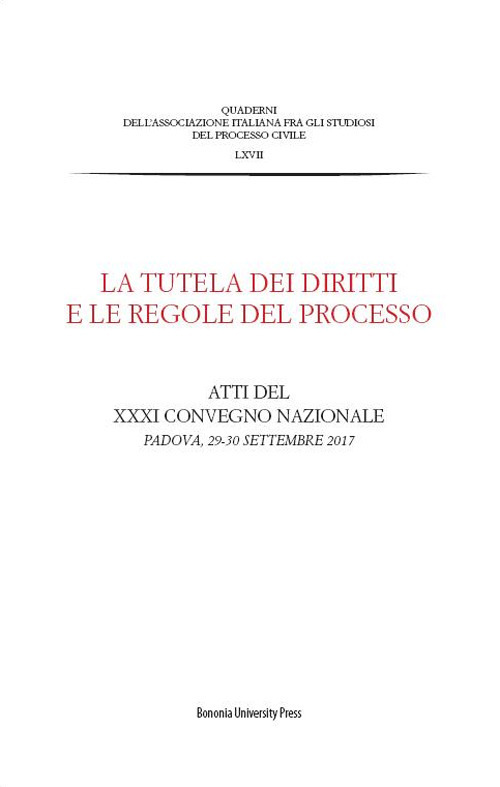 QUADERNI
DELL'ASSOCIAZIONE ITALIANA FRA GLI STUDIOSI
DEL PROCESSO CIVILE
LXVII

LA TUTELA DEI DIRITTI
E LE REGOLE DEL PROCESSO

ATTI DEL
XXXI CONVEGNO NAZIONALE
PADOVA, 29-30 SETTEMBRE 2017

Bononia University Press